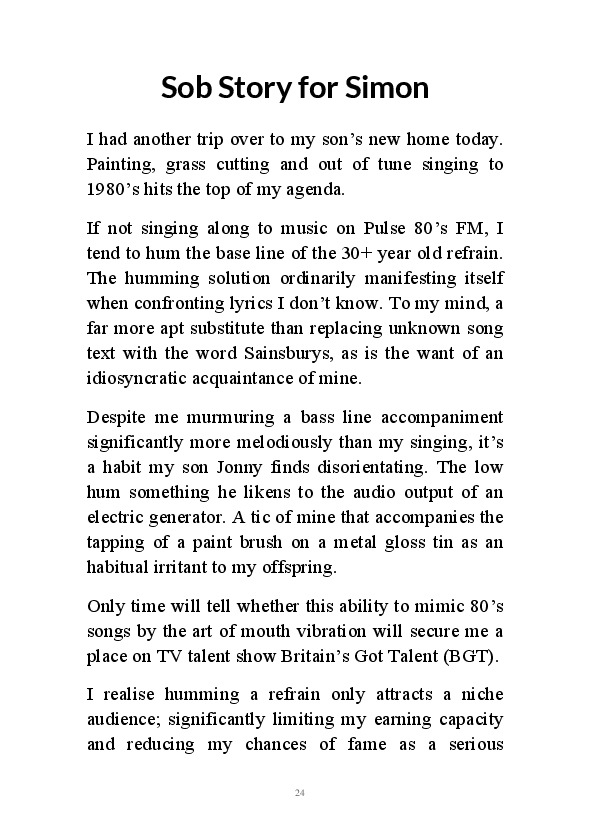 Sob Story for Simon

I had another trip over to my son's new home today. Painting, grass cutting and out of tune singing to 1980's hits the top of my agenda.

If not singing along to music on Pulse 80's FM, I tend to hum the base line of the 30+ year old refrain. The humming solution ordinarily manifesting itself when confronting lyrics I don't know. To my mind, a far more apt substitute than replacing unknown song text with the word Sainsburys, as is the want of an idiosyncratic acquaintance of mine.

Despite me murmuring a bass line accompaniment significantly more melodiously than my singing, it's a habit my son Jonny finds disorientating. The low hum something he likens to the audio output of an electric generator. A tic of mine that accompanies the tapping of a paint brush on a metal gloss tin as an habitual irritant to my offspring.

Only time will tell whether this ability to mimic 80's songs by the art of mouth vibration will secure me a place on TV talent show Britain's Got Talent (BGT).

I realise humming a refrain only attracts a niche audience; significantly limiting my earning capacity and reducing my chances of fame as a serious

24